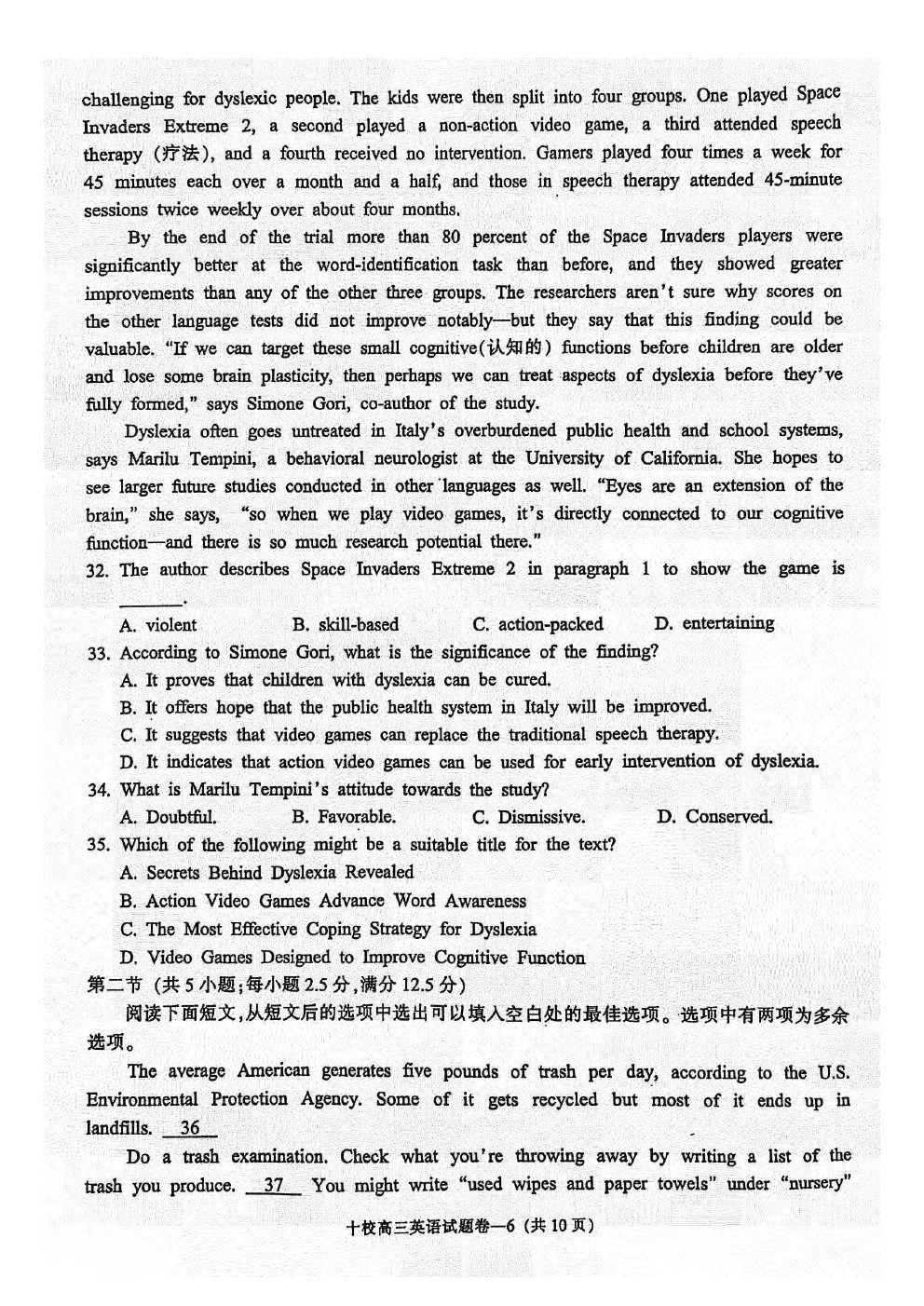 challenging for dyslexic people. The kids were then split into four groups. One played Space Invaders Extreme 2, a second played a non-action video game, a third attended speech therapy (疗法), and a fourth received no intervention. Gamers played four times a week for 45 minutes each over a month and a half, and those in speech therapy attended 45-minute sessions twice weekly over about four months.

By the end of the trial more than 80 percent of the Space Invaders players were significantly better at the word-identification task than before, and they showed greater improvements than any of the other three groups. The researchers aren't sure why scores on the other language tests did not improve notably—but they say that this finding could be valuable. "If we can target these small cognitive(认知的) functions before children are older and lose some brain plasticity, then perhaps we can treat aspects of dyslexia before they've fully formed," says Simone Gori, co-author of the study.

Dyslexia often goes untreated in Italy's overburdened public health and school systems, says Marilu Tempini, a behavioral neurologist at the University of California. She hopes to see larger future studies conducted in other languages as well. "Eyes are an extension of the brain," she says, "so when we play video games, it's directly connected to our cognitive function—and there is so much research potential there."

32. The author describes Space Invaders Extreme 2 in paragraph 1 to show the game is ______.
A. violent B. skill-based C. action-packed D. entertaining
33. According to Simone Gori, what is the significance of the finding?
A. It proves that children with dyslexia can be cured.
B. It offers hope that the public health system in Italy will be improved.
C. It suggests that video games can replace the traditional speech therapy.
D. It indicates that action video games can be used for early intervention of dyslexia.
34. What is Marilu Tempini's attitude towards the study?
A. Doubtful. B. Favorable. C. Dismissive. D. Conserved.
35. Which of the following might be a suitable title for the text?
A. Secrets Behind Dyslexia Revealed
B. Action Video Games Advance Word Awareness
C. The Most Effective Coping Strategy for Dyslexia
D. Video Games Designed to Improve Cognitive Function
第二节 (共5小题;每小题2.5分,满分12.5分)
阅读下面短文,从短文后的选项中选出可以填入空白处的最佳选项。选项中有两项为多余选项。

The average American generates five pounds of trash per day, according to the U.S. Environmental Protection Agency. Some of it gets recycled but most of it ends up in landfills. 36

Do a trash examination. Check what you're throwing away by writing a list of the trash you produce. 37 You might write "used wipes and paper towels" under "nursery"

十校高三英语试题卷—6 (共10页)